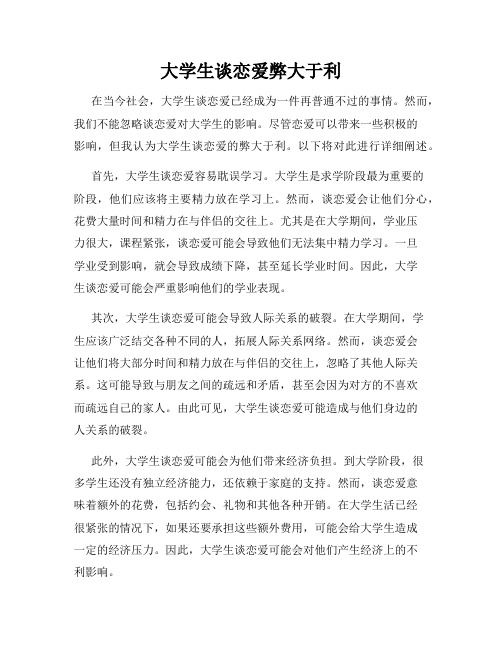 大学生谈恋爱弊大于利

在当今社会，大学生谈恋爱已经成为一件再普通不过的事情。然而，我们不能忽略谈恋爱对大学生的影响。尽管恋爱可以带来一些积极的影响，但我认为大学生谈恋爱的弊大于利。以下将对此进行详细阐述。

首先，大学生谈恋爱容易耽误学习。大学生是求学阶段最为重要的阶段，他们应该将主要精力放在学习上。然而，谈恋爱会让他们分心，花费大量时间和精力在与伴侣的交往上。尤其是在大学期间，学业压力很大，课程紧张，谈恋爱可能会导致他们无法集中精力学习。一旦学业受到影响，就会导致成绩下降，甚至延长学业时间。因此，大学生谈恋爱可能会严重影响他们的学业表现。

其次，大学生谈恋爱可能会导致人际关系的破裂。在大学期间，学生应该广泛结交各种不同的人，拓展人际关系网络。然而，谈恋爱会让他们将大部分时间和精力放在与伴侣的交往上，忽略了其他人际关系。这可能导致与朋友之间的疏远和矛盾，甚至会因为对方的不喜欢而疏远自己的家人。由此可见，大学生谈恋爱可能造成与他们身边的人关系的破裂。

此外，大学生谈恋爱可能会为他们带来经济负担。到大学阶段，很多学生还没有独立经济能力，还依赖于家庭的支持。然而，谈恋爱意味着额外的花费，包括约会、礼物和其他各种开销。在大学生活已经很紧张的情况下，如果还要承担这些额外费用，可能会给大学生造成一定的经济压力。因此，大学生谈恋爱可能会对他们产生经济上的不利影响。